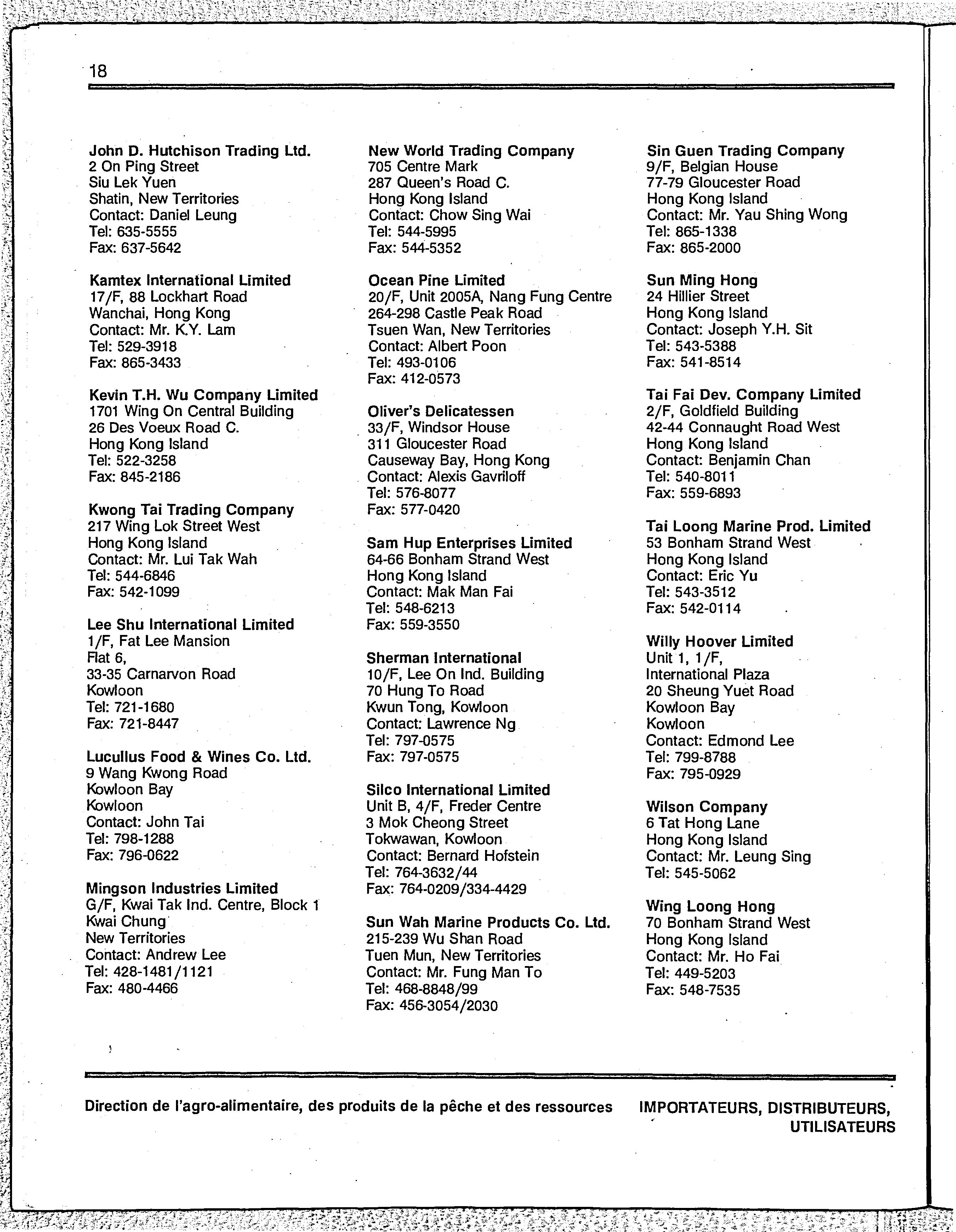 18

John D. Hutchison Trading Ltd.
2 On Ping Street
Siu Lek Yuen
Shatin, New Territories
Contact: Daniel Leung
Tel: 635-5555
Fax: 637-5642

Kamtex International Limited
17/F, 88 Lockhart Road
Wanchai, Hong Kong
Contact: Mr. K.Y. Lam
Tel: 529-3918
Fax: 865-3433

Kevin T.H. Wu Company Limited
1701 Wing On Central Building
26 Des Voeux Road C.
Hong Kong Island
Tel: 522-3258
Fax: 845-2186

Kwong Tai Trading Company
217 Wing Lok Street West
Hong Kong Island
Contact: Mr. Lui Tak Wah
Tel: 544-6846
Fax: 542-1099

Lee Shu International Limited
1/F, Fat Lee Mansion
Flat 6,
33-35 Carnarvon Road
Kowloon
Tel: 721-1680
Fax: 721-8447

Lucullus Food & Wines Co. Ltd.
9 Wang Kwong Road
Kowloon Bay
Kowloon
Contact: John Tai
Tel: 798-1288
Fax: 796-0622

Mingson Industries Limited
G/F, Kwai Tak Ind. Centre, Block 1
Kwai Chung
New Territories
Contact: Andrew Lee
Tel: 428-1481/1121
Fax: 480-4466

New World Trading Company
705 Centre Mark
287 Queen's Road C.
Hong Kong Island
Contact: Chow Sing Wai
Tel: 544-5995
Fax: 544-5352

Ocean Pine Limited
20/F, Unit 2005A, Nang Fung Centre
264-298 Castle Peak Road
Tsuen Wan, New Territories
Contact: Albert Poon
Tel: 493-0106
Fax: 412-0573

Oliver's Delicatessen
33/F, Windsor House
311 Gloucester Road
Causeway Bay, Hong Kong
Contact: Alexis Gavriloff
Tel: 576-8077
Fax: 577-0420

Sam Hup Enterprises Limited
64-66 Bonham Strand West
Hong Kong Island
Contact: Mak Man Fai
Tel: 548-6213
Fax: 559-3550

Sherman International
10/F, Lee On Ind. Building
70 Hung To Road
Kwun Tong, Kowloon
Contact: Lawrence Ng
Tel: 797-0575
Fax: 797-0575

Silco International Limited
Unit B, 4/F, Freder Centre
3 Mok Cheong Street
Tokwawan, Kowloon
Contact: Bernard Hofstein
Tel: 764-3632/44
Fax: 764-0209/334-4429

Sun Wah Marine Products Co. Ltd.
215-239 Wu Shan Road
Tuen Mun, New Territories
Contact: Mr. Fung Man To
Tel: 468-8848/99
Fax: 456-3054/2030

Sin Guen Trading Company
9/F, Belgian House
77-79 Gloucester Road
Hong Kong Island
Contact: Mr. Yau Shing Wong
Tel: 865-1338
Fax: 865-2000

Sun Ming Hong
24 Hillier Street
Hong Kong Island
Contact: Joseph Y.H. Sit
Tel: 543-5388
Fax: 541-8514

Tai Fai Dev. Company Limited
2/F, Goldfield Building
42-44 Connaught Road West
Hong Kong Island
Contact: Benjamin Chan
Tel: 540-8011
Fax: 559-6893

Tai Loong Marine Prod. Limited
53 Bonham Strand West
Hong Kong Island
Contact: Eric Yu
Tel: 543-3512
Fax: 542-0114

Willy Hoover Limited
Unit 1, 1/F,
International Plaza
20 Sheung Yuet Road
Kowloon Bay
Kowloon
Contact: Edmond Lee
Tel: 799-8788
Fax: 795-0929

Wilson Company
6 Tat Hong Lane
Hong Kong Island
Contact: Mr. Leung Sing
Tel: 545-5062

Wing Loong Hong
70 Bonham Strand West
Hong Kong Island
Contact: Mr. Ho Fai
Tel: 449-5203
Fax: 548-7535

Direction de l'agro-alimentaire, des produits de la pêche et des ressources

IMPORTATEURS, DISTRIBUTEURS, UTILISATEURS